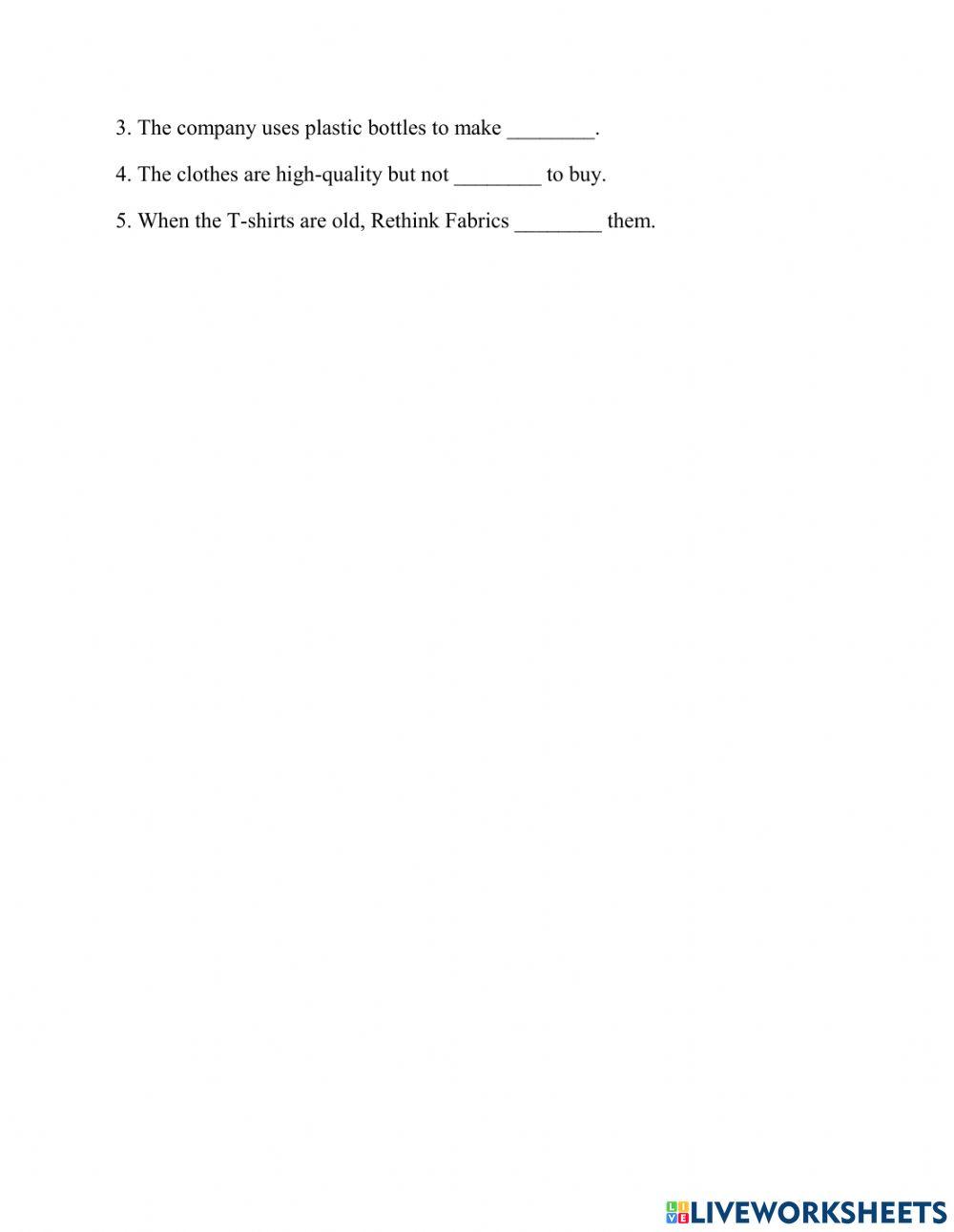 3. The company uses plastic bottles to make ____.

4. The clothes are high-quality but not ____ to buy.

5. When the T-shirts are old, Rethink Fabrics ____ them.

LIVEWORKSHEETS